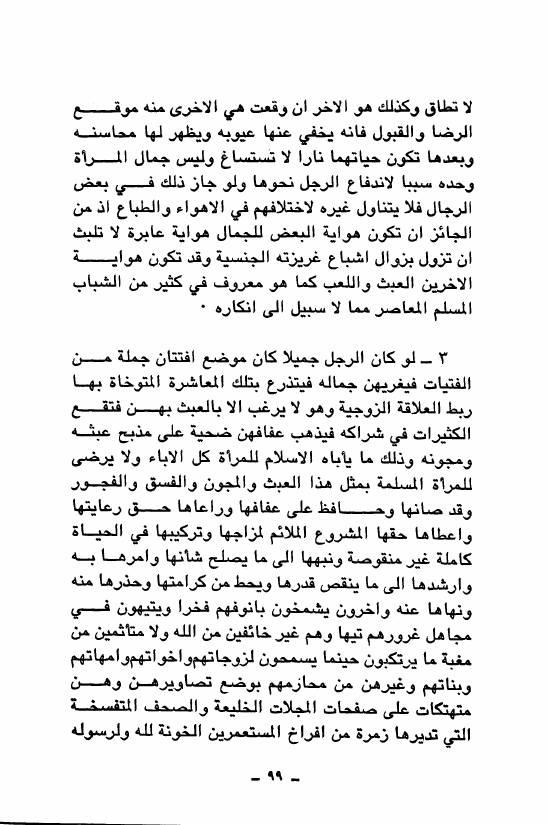 لا تطاق وكذلك هو الاخر ان وقعت هي الاخرى منه موقع الرضا والقبول فانه يخفي عنها عيوبه ويظهر لها محاسنه وبعدها تكون حياتهما نارا لا تستساغ وليس جمال المرأة وحده سببا لاندفاع الرجل نحوها ولو جاز ذلك في بعض الرجال فلا يتناول غيره لاختلافهم في الاهواء والطباع اذ من الجائز ان تكون هواية البعض للجمال هواية عابرة لا تلبث ان تزول بزوال اشباع غريزته الجنسية وقد تكون هواية الاخرين العبث واللعب كما هو معروف في كثير من الشباب المسلم المعاصر مما لا سبيل الى انكاره ٠

٣ ـ لو كان الرجل جميلا كان موضع افتتان جملة من الفتيات فيغريهن جماله فيتذرع بتلك المعاشرة المتوخاة بها ربط العلاقة الزوجية وهو لا يرغب الا بالعبث بهن فتقع الكثيرات في شراكه فيذهب عفافهن ضحية على مذبح عبثه ومجونه وذلك ما يأباه الاسلام للمرأة كل الاباء ولا يرضى للمرأة المسلمة بمثل هذا العبث والمجون والفسق والفجور وقد صانها وحافظ على عفافها وراعاها حق رعايتها واعطاها حقها المشروع الملائم لمزاجها وتركيبها في الحياة كاملة غير منقوصة ونبهها الى ما يصلح شأنها وامرها به وارشدها الى ما ينقص قدرها ويحط من كرامتها وحذرها منه ونهاها عنه واخرون يشمخون بانوفهم فخرا ويتيهون في مجاهل غرورهم تيها وهم غير خائفين من الله ولا متأثمين من مغبة ما يرتكبون حينما يسمحون لزوجاتهم واخواتهم وامهاتهم وبناتهم وغيرهن من محارمهم بوضع تصاويرهن وهن متهتكات على صفحات المجلات الخليعة والصحف المتفسخة التي تديرها زمرة من افراخ المستعمرين الخونة لله ولرسوله

ـ ٩٩ ـ